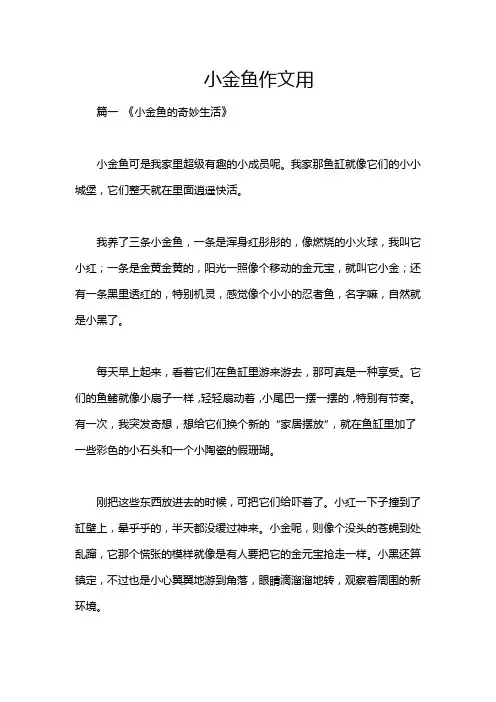 小金鱼作文用

篇一 《小金鱼的奇妙生活》

小金鱼可是我家里超级有趣的小成员呢。我家那鱼缸就像它们的小小城堡，它们整天就在里面逍遥快活。

我养了三条小金鱼，一条是浑身红彤彤的，像燃烧的小火球，我叫它小红；一条是金黄金黄的，阳光一照像个移动的金元宝，就叫它小金；还有一条黑里透红的，特别机灵，感觉像个小小的忍者鱼，名字嘛，自然就是小黑了。

每天早上起来，看着它们在鱼缸里游来游去，那可真是一种享受。它们的鱼鳍就像小扇子一样，轻轻扇动着，小尾巴一摆一摆的，特别有节奏。有一次，我突发奇想，想给它们换个新的“家居摆放”，就在鱼缸里加了一些彩色的小石头和一个小陶瓷的假珊瑚。

刚把这些东西放进去的时候，可把它们给吓着了。小红一下子撞到了缸壁上，晕乎乎的，半天都没缓过神来。小金呢，则像个没头的苍蝇到处乱蹿，它那个慌张的模样就像是有人要把它的金元宝抢走一样。小黑还算镇定，不过也是小心翼翼地游到角落，眼睛滴溜溜地转，观察着周围的新环境。